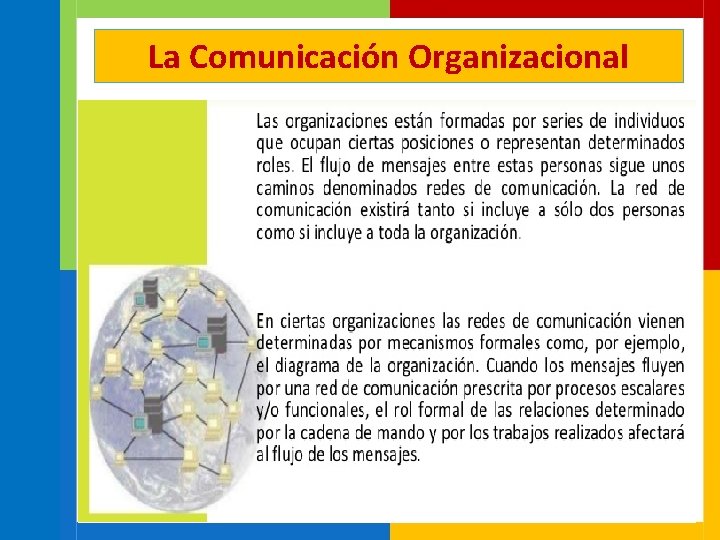 La Comunicación Organizacional

Las organizaciones están formadas por series de individuos que ocupan ciertas posiciones o representan determinados roles. El flujo de mensajes entre estas personas sigue unos caminos denominados redes de comunicación. La red de comunicación existirá tanto si incluye a sólo dos personas como si incluye a toda la organización.

En ciertas organizaciones las redes de comunicación vienen determinadas por mecanismos formales como, por ejemplo, el diagrama de la organización. Cuando los mensajes fluyen por una red de comunicación prescrita por procesos escalares y/o funcionales, el rol formal de las relaciones determinado por la cadena de mando y por los trabajos realizados afectará al flujo de los mensajes.